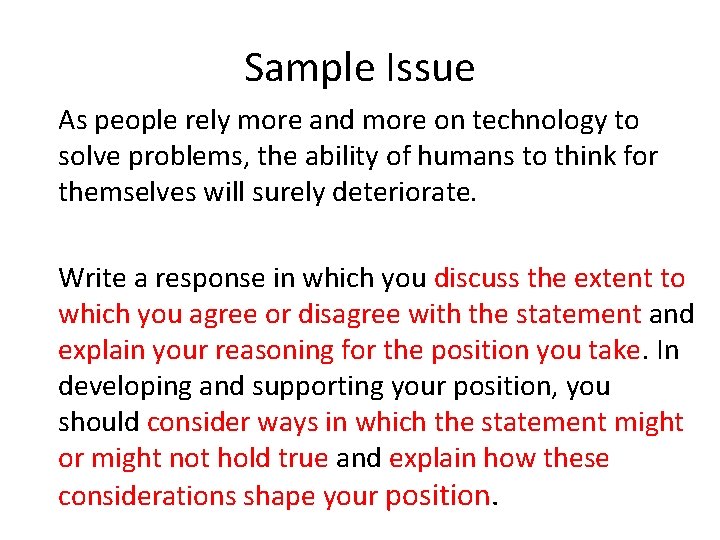 Sample Issue

As people rely more and more on technology to solve problems, the ability of humans to think for themselves will surely deteriorate.

Write a response in which you discuss the extent to which you agree or disagree with the statement and explain your reasoning for the position you take. In developing and supporting your position, you should consider ways in which the statement might or might not hold true and explain how these considerations shape your position.